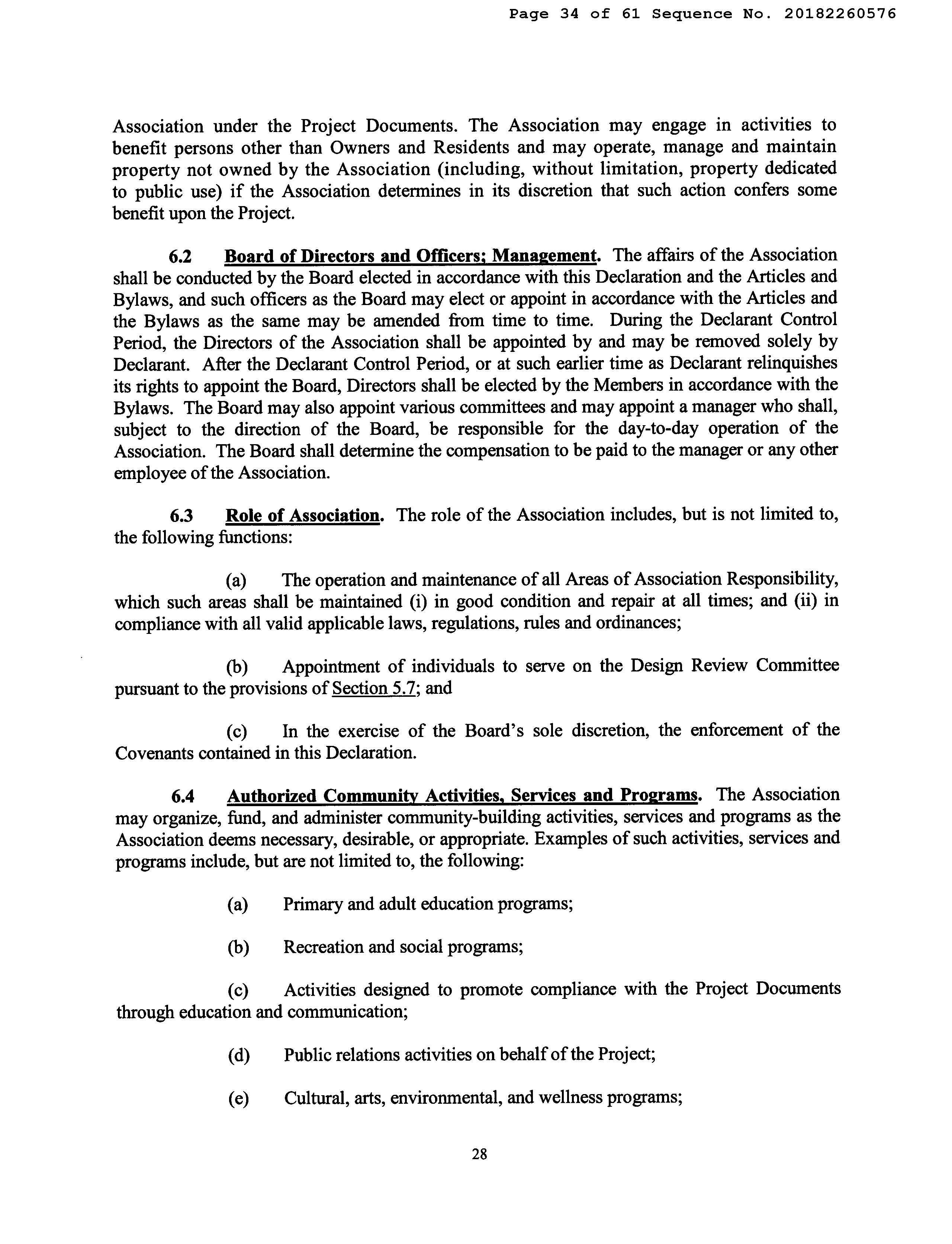 Page 34 of 61 Sequence No. 20182260576

Association under the Project Documents. The Association may engage in activities to benefit persons other than Owners and Residents and may operate, manage and maintain property not owned by the Association (including, without limitation, property dedicated to public use) if the Association determines in its discretion that such action confers some benefit upon the Project.

6.2 Board of Directors and Officers; Management. The affairs of the Association shall be conducted by the Board elected in accordance with this Declaration and the Articles and Bylaws, and such officers as the Board may elect or appoint in accordance with the Articles and the Bylaws as the same may be amended from time to time. During the Declarant Control Period, the Directors of the Association shall be appointed by and may be removed solely by Declarant. After the Declarant Control Period, or at such earlier time as Declarant relinquishes its rights to appoint the Board, Directors shall be elected by the Members in accordance with the Bylaws. The Board may also appoint various committees and may appoint a manager who shall, subject to the direction of the Board, be responsible for the day-to-day operation of the Association. The Board shall determine the compensation to be paid to the manager or any other employee of the Association.

6.3 Role of Association. The role of the Association includes, but is not limited to, the following functions:

(a) The operation and maintenance of all Areas of Association Responsibility, which such areas shall be maintained (i) in good condition and repair at all times; and (ii) in compliance with all valid applicable laws, regulations, rules and ordinances;

(b) Appointment of individuals to serve on the Design Review Committee pursuant to the provisions of Section 5.7; and

(c) In the exercise of the Board's sole discretion, the enforcement of the Covenants contained in this Declaration.

6.4 Authorized Community Activities, Services and Programs. The Association may organize, fund, and administer community-building activities, services and programs as the Association deems necessary, desirable, or appropriate. Examples of such activities, services and programs include, but are not limited to, the following:

(a) Primary and adult education programs;

(b) Recreation and social programs;

(c) Activities designed to promote compliance with the Project Documents through education and communication;

(d) Public relations activities on behalf of the Project;

(e) Cultural, arts, environmental, and wellness programs;

28